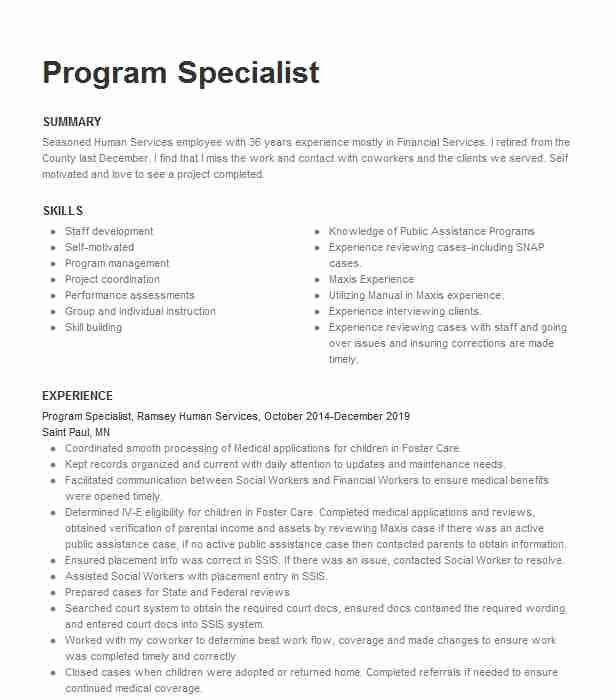 Program Specialist

SUMMARY

Seasoned Human Services employee with 36 years experience mostly in Financial Services. I retired from the County last December. I find that I miss the work and contact with coworkers and the clients we served. Self motivated and love to see a project completed.

SKILLS

- Staff development
- Self-motivated
- Program management
- Project coordination
- Performance assessments
- Group and individual instruction
- Skill building

- Knowledge of Public Assistance Programs
- Experience reviewing cases-including SNAP cases.
- Maxis Experience
- Utilizing Manual in Maxis experience.
- Experience interviewing clients.
- Experience reviewing cases with staff and going over issues and insuring corrections are made timely.

EXPERIENCE

Program Specialist, Ramsey Human Services, October 2014-December 2019
Saint Paul, MN

- Coordinated smooth processing of Medical applications for children in Foster Care.
- Kept records organized and current with daily attention to updates and maintenance needs.
- Facilitated communication between Social Workers and Financial Workers to ensure medical benefits were opened timely.
- Determined IV-E eligibility for children in Foster Care. Completed medical applications and reviews, obtained verification of parental income and assets by reviewing Maxis case if there was an active public assistance case, if no active public assistance case then contacted parents to obtain information.
- Ensured placement info was correct in SSIS. If there was an issue, contacted Social Worker to resolve.
- Assisted Social Workers with placement entry in SSIS.
- Prepared cases for State and Federal reviews.
- Searched court system to obtain the required court docs, ensured docs contained the required wording and entered court docs into SSIS system.
- Worked with my coworker to determine best work flow, coverage and made changes to ensure work was completed timely and correctly.
- Closed cases when children were adopted or returned home. Completed referrals if needed to ensure continued medical coverage.